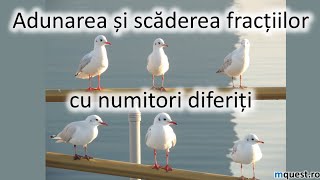 Adunarea și scăderea fracțiilor

cu numitori diferiți

mquest.ro